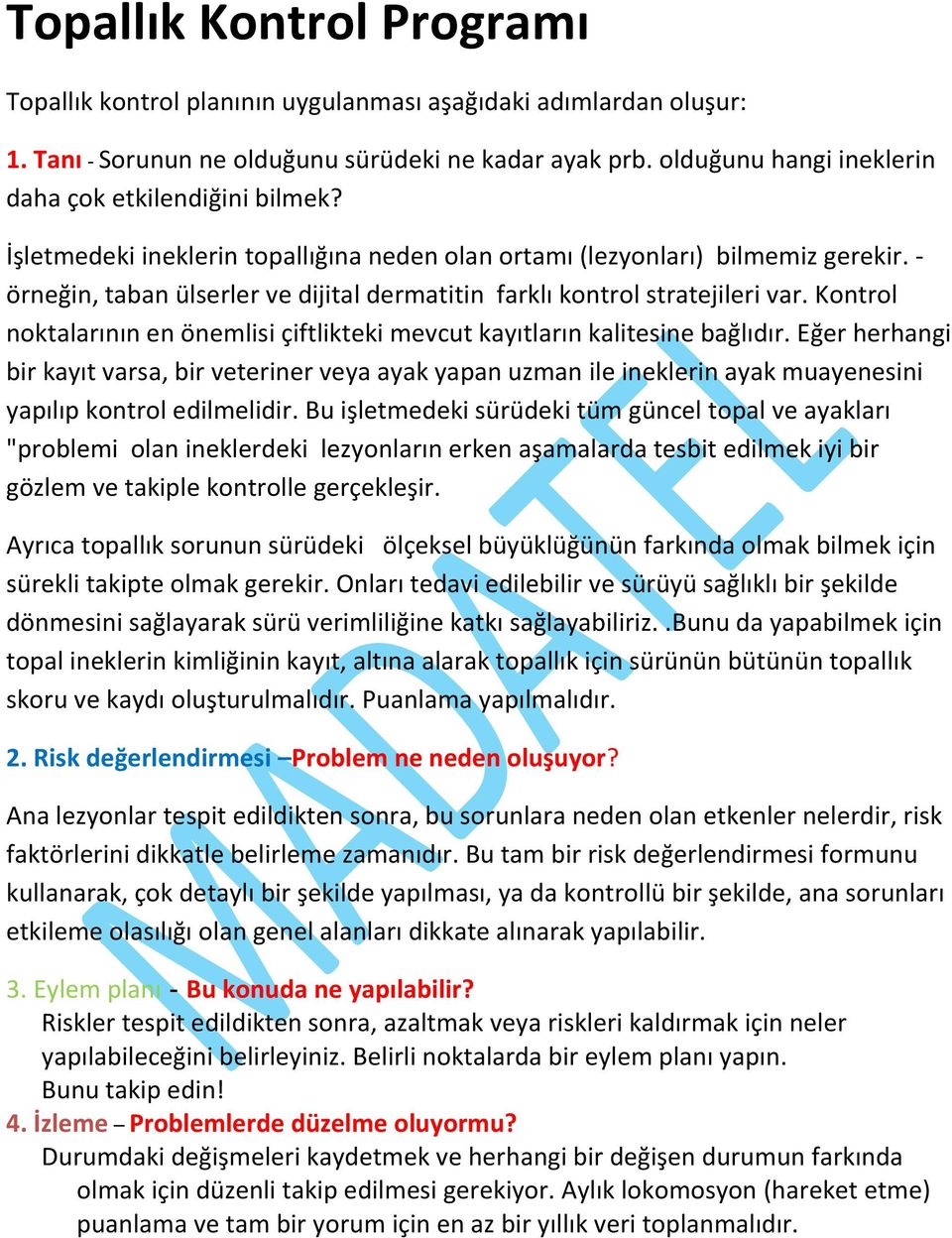 Topallık Kontrol Programı

Topallık kontrol planının uygulanması aşağıdaki adımlardan oluşur:

1. Tanı - Sorunun ne olduğunu sürüdeki ne kadar ayak prb. olduğunu hangi ineklerin daha çok etkilendiğini bilmek?

İşletmedeki ineklerin topallığına neden olan ortamı (lezyonları) bilmemiz gerekir. - örneğin, taban ülserler ve dijital dermatitin farklı kontrol stratejileri var. Kontrol noktalarının en önemlisi çiftlikteki mevcut kayıtların kalitesine bağlıdır. Eğer herhangi bir kayıt varsa, bir veteriner veya ayak yapan uzman ile ineklerin ayak muayenesini yapılıp kontrol edilmelidir. Bu işletmedeki sürüdeki tüm güncel topal ve ayakları "problemi olan ineklerdeki lezyonların erken aşamalarda tesbit edilmek iyi bir gözlem ve takiple kontrolle gerçekleşir.

Ayrıca topallık sorunun sürüdeki ölçeksel büyüklüğünün farkında olmak bilmek için sürekli takipte olmak gerekir. Onları tedavi edilebilir ve sürüyü sağlıklı bir şekilde dönmesini sağlayarak sürü verimliliğine katkı sağlayabiliriz. .Bunu da yapabilmek için topal ineklerin kimliğinin kayıt, altına alarak topallık için sürünün bütünün topallık skoru ve kaydı oluşturulmalıdır. Puanlama yapılmalıdır.

2. Risk değerlendirmesi –Problem ne neden oluşuyor?

Ana lezyonlar tespit edildikten sonra, bu sorunlara neden olan etkenler nelerdir, risk faktörlerini dikkatle belirleme zamanıdır. Bu tam bir risk değerlendirmesi formunu kullanarak, çok detaylı bir şekilde yapılması, ya da kontrollü bir şekilde, ana sorunları etkileme olasılığı olan genel alanları dikkate alınarak yapılabilir.

3. Eylem planı - Bu konuda ne yapılabilir?
Riskler tespit edildikten sonra, azaltmak veya riskleri kaldırmak için neler yapılabileceğini belirleyiniz. Belirli noktalarda bir eylem planı yapın. Bunu takip edin!
4. İzleme – Problemlerde düzelme oluyormu?
Durumdaki değişmeleri kaydetmek ve herhangi bir değişen durumun farkında olmak için düzenli takip edilmesi gerekiyor. Aylık lokomosyon (hareket etme) puanlama ve tam bir yorum için en az bir yıllık veri toplanmalıdır.

MADATEL